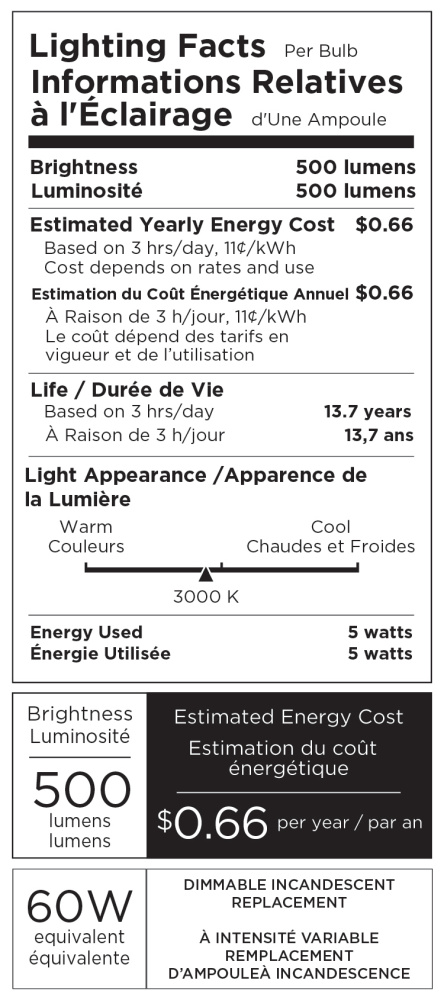 Lighting Facts Per Bulb
Informations Relatives à l'Éclairage d'Une Ampoule

Brightness 500 lumens
Luminosité 500 lumens

Estimated Yearly Energy Cost $0.66
Based on 3 hrs/day, 11¢/kWh
Cost depends on rates and use

Estimation du Coût Énergétique Annuel $0.66
À Raison de 3 h/jour, 11¢/kWh
Le coût dépend des tarifs en vigueur et de l'utilisation

Life / Durée de Vie
Based on 3 hrs/day 13.7 years
À Raison de 3 h/jour 13,7 ans

Light Appearance /Apparence de la Lumière
Warm Couleurs
Cool Chaudes et Froides
3000 K

Energy Used 5 watts
Énergie Utilisée 5 watts

Brightness Luminosité
500
lumens lumens

Estimated Energy Cost
Estimation du coût énergétique
$0.66 per year / par an

60W
equivalent équivalente

DIMMABLE INCANDESCENT REPLACEMENT

À INTENSITÉ VARIABLE REMPLACEMENT D'AMPOULEÀ INCANDESCENCE